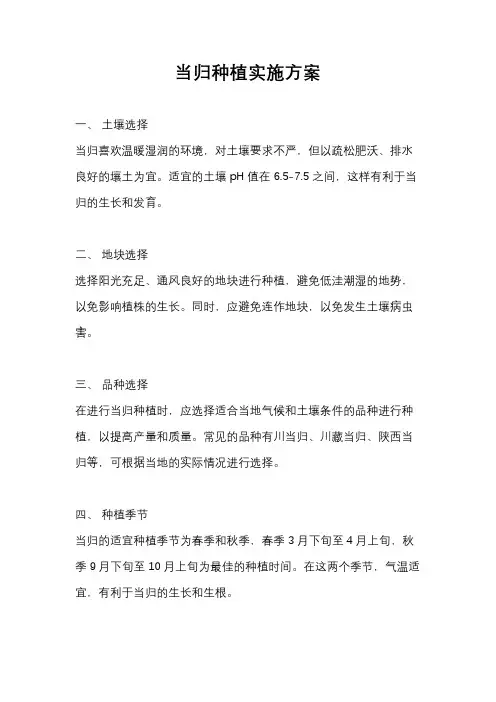 当归种植实施方案

一、 土壤选择

当归喜欢温暖湿润的环境，对土壤要求不严，但以疏松肥沃、排水良好的壤土为宜。适宜的土壤 pH 值在 6.5-7.5 之间，这样有利于当归的生长和发育。

二、 地块选择

选择阳光充足、通风良好的地块进行种植，避免低洼潮湿的地势，以免影响植株的生长。同时，应避免连作地块，以免发生土壤病虫害。

三、 品种选择

在进行当归种植时，应选择适合当地气候和土壤条件的品种进行种植，以提高产量和质量。常见的品种有川当归、川藏当归、陕西当归等，可根据当地的实际情况进行选择。

四、 种植季节

当归的适宜种植季节为春季和秋季，春季 3 月下旬至 4 月上旬，秋季 9 月下旬至 10 月上旬为最佳的种植时间。在这两个季节，气温适宜，有利于当归的生长和生根。